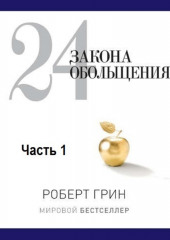 24
ЗАКОНА
ОБОЛЬЩЕНИЯ

Часть 1

РОБЕРТ ГРИН

МИРОВОЙ БЕСТСЕЛЛЕР